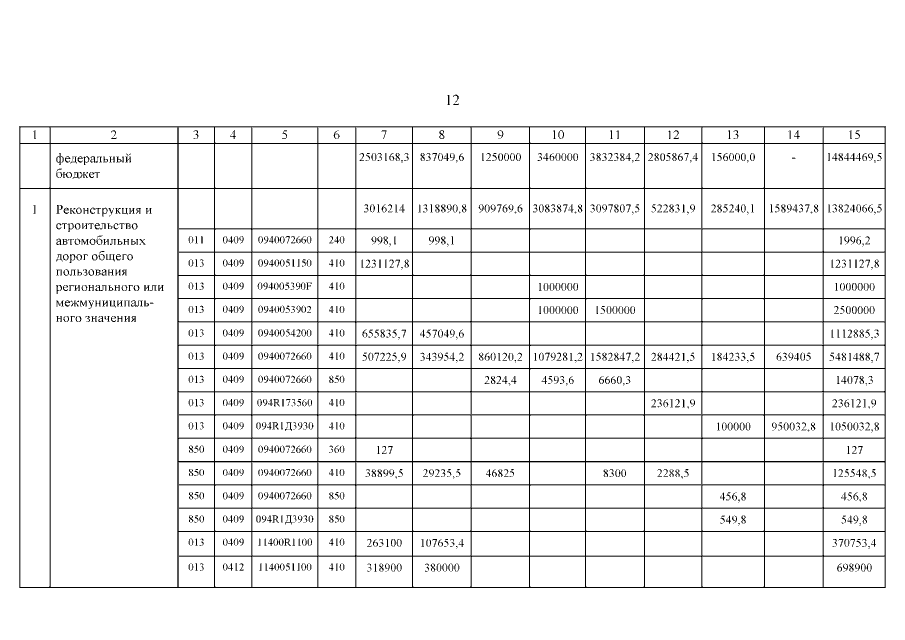 12

| 1 | 2 | 3 | 4 | 5 | 6 | 7 | 8 | 9 | 10 | 11 | 12 | 13 | 14 | 15 |
|---|---|---|---|---|---|---|---|---|---|---|---|---|---|---|
| | федеральный бюджет | | | | | 2503168,3 | 837049,6 | 1250000 | 3460000 | 3832384,2 | 2805867,4 | 156000,0 | - | 14844469,5 |
| 1 | Реконструкция и строительство автомобильных дорог общего пользования регионального или межмуниципального значения | | | | | 3016214 | 1318890,8 | 909769,6 | 3083874,8 | 3097807,5 | 522831,9 | 285240,1 | 1589437,8 | 13824066,5 |
| | | 011 | 0409 | 0940072660 | 240 | 998,1 | 998,1 | | | | | | | 1996,2 |
| | | 013 | 0409 | 0940051150 | 410 | 1231127,8 | | | | | | | | 1231127,8 |
| | | 013 | 0409 | 094005390F | 410 | | | | 1000000 | | | | | 1000000 |
| | | 013 | 0409 | 0940053902 | 410 | | | | 1000000 | 1500000 | | | | 2500000 |
| | | 013 | 0409 | 0940054200 | 410 | 655835,7 | 457049,6 | | | | | | | 1112885,3 |
| | | 013 | 0409 | 0940072660 | 410 | 507225,9 | 343954,2 | 860120,2 | 1079281,2 | 1582847,2 | 284421,5 | 184233,5 | 639405 | 5481488,7 |
| | | 013 | 0409 | 0940072660 | 850 | | | 2824,4 | 4593,6 | 6660,3 | | | | 14078,3 |
| | | 013 | 0409 | 094R173560 | 410 | | | | | | 236121,9 | | | 236121,9 |
| | | 013 | 0409 | 094R1Д3930 | 410 | | | | | | | 100000 | 950032,8 | 1050032,8 |
| | | 850 | 0409 | 0940072660 | 360 | 127 | | | | | | | | 127 |
| | | 850 | 0409 | 0940072660 | 410 | 38899,5 | 29235,5 | 46825 | | 8300 | 2288,5 | | | 125548,5 |
| | | 850 | 0409 | 0940072660 | 850 | | | | | | | 456,8 | | 456,8 |
| | | 850 | 0409 | 094R1Д3930 | 850 | | | | | | | 549,8 | | 549,8 |
| | | 013 | 0409 | 11400R1100 | 410 | 263100 | 107653,4 | | | | | | | 370753,4 |
| | | 013 | 0412 | 1140051100 | 410 | 318900 | 380000 | | | | | | | 698900 |